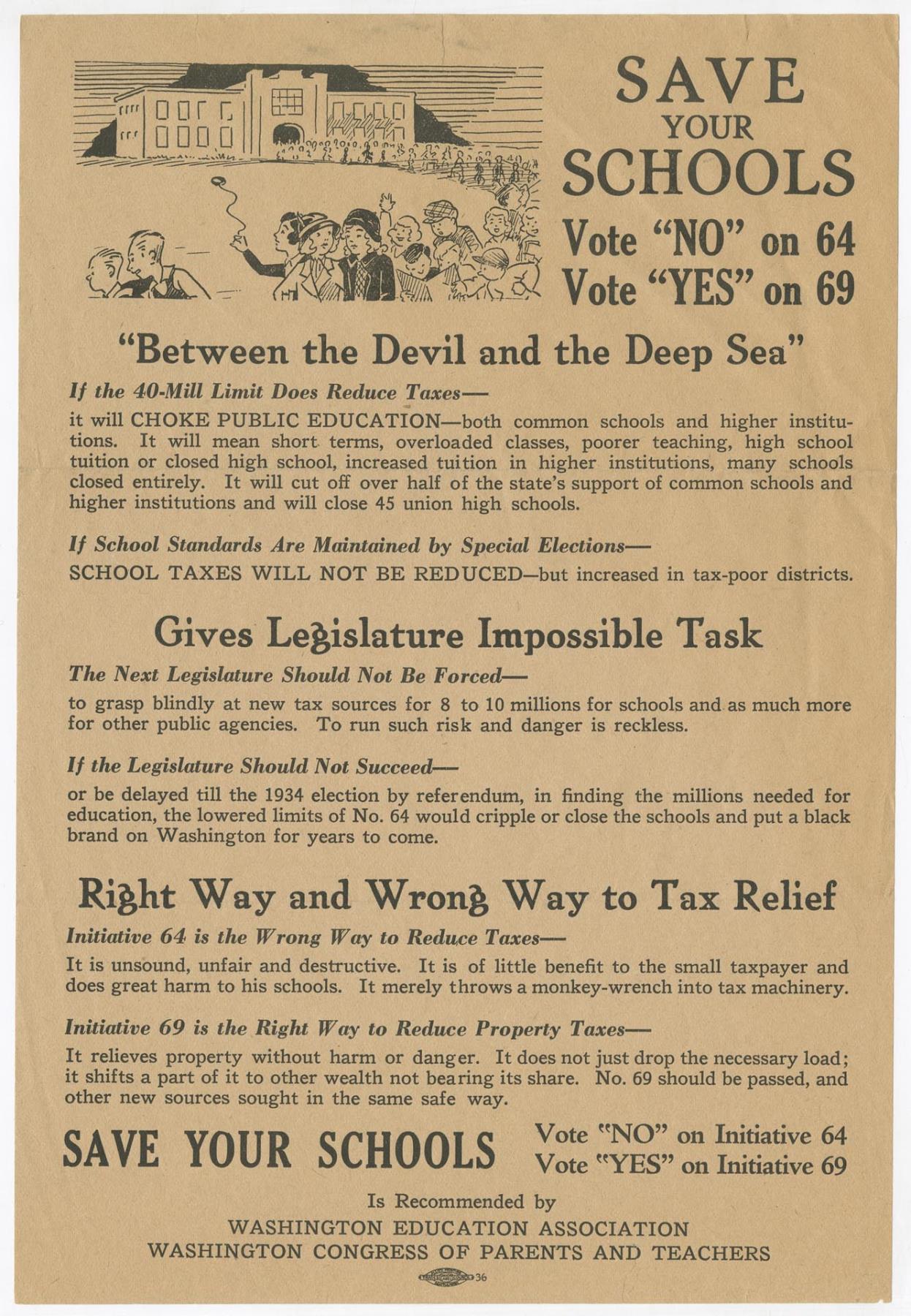 SAVE
YOUR
SCHOOLS
Vote "NO" on 64
Vote "YES" on 69

"Between the Devil and the Deep Sea"

If the 40-Mill Limit Does Reduce Taxes—

it will CHOKE PUBLIC EDUCATION—both common schools and higher institutions. It will mean short terms, overloaded classes, poorer teaching, high school tuition or closed high school, increased tuition in higher institutions, many schools closed entirely. It will cut off over half of the state's support of common schools and higher institutions and will close 45 union high schools.

If School Standards Are Maintained by Special Elections—

SCHOOL TAXES WILL NOT BE REDUCED—but increased in tax-poor districts.

Gives Legislature Impossible Task

The Next Legislature Should Not Be Forced—

to grasp blindly at new tax sources for 8 to 10 millions for schools and as much more for other public agencies. To run such risk and danger is reckless.

If the Legislature Should Not Succeed—

or be delayed till the 1934 election by referendum, in finding the millions needed for education, the lowered limits of No. 64 would cripple or close the schools and put a black brand on Washington for years to come.

Right Way and Wrong Way to Tax Relief

Initiative 64 is the Wrong Way to Reduce Taxes—

It is unsound, unfair and destructive. It is of little benefit to the small taxpayer and does great harm to his schools. It merely throws a monkey-wrench into tax machinery.

Initiative 69 is the Right Way to Reduce Property Taxes—

It relieves property without harm or danger. It does not just drop the necessary load; it shifts a part of it to other wealth not bearing its share. No. 69 should be passed, and other new sources sought in the same safe way.

SAVE YOUR SCHOOLS
Vote "NO" on Initiative 64
Vote "YES" on Initiative 69

Is Recommended by
WASHINGTON EDUCATION ASSOCIATION
WASHINGTON CONGRESS OF PARENTS AND TEACHERS

36